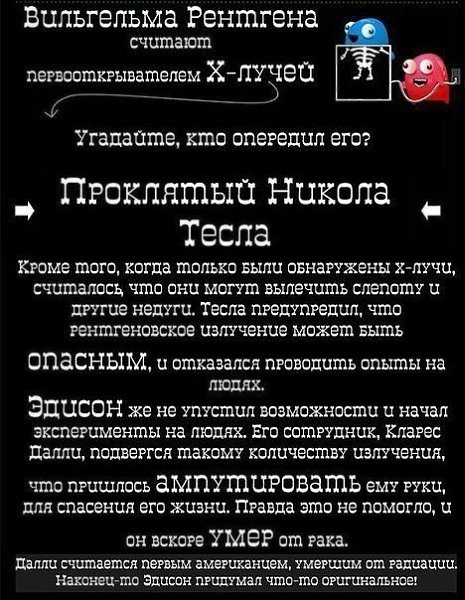 Вильгельма Рентгена считают первооткрывателем Х-лучей

Угадайте, кто опередил его?

Проклятый Никола Тесла

Кроме того, когда только были обнаружены х-лучи, считалось, что они могут вылечить слепоту и другие недуги. Тесла предупредил, что рентгеновское излучение может быть опасным, и отказался проводить опыты на людях.

Эдисон же не упустил возможности и начал эксперименты на людях. Его сотрудник, Кларес Далли, подвергся такому количеству излучения, что пришлось ампутировать ему руки, для спасения его жизни. Правда это не помогло, и он вскоре умер от рака.

Далли считается первым американцем, умершим от радиации. Наконец-то Эдисон придумал что-то оригинальное!